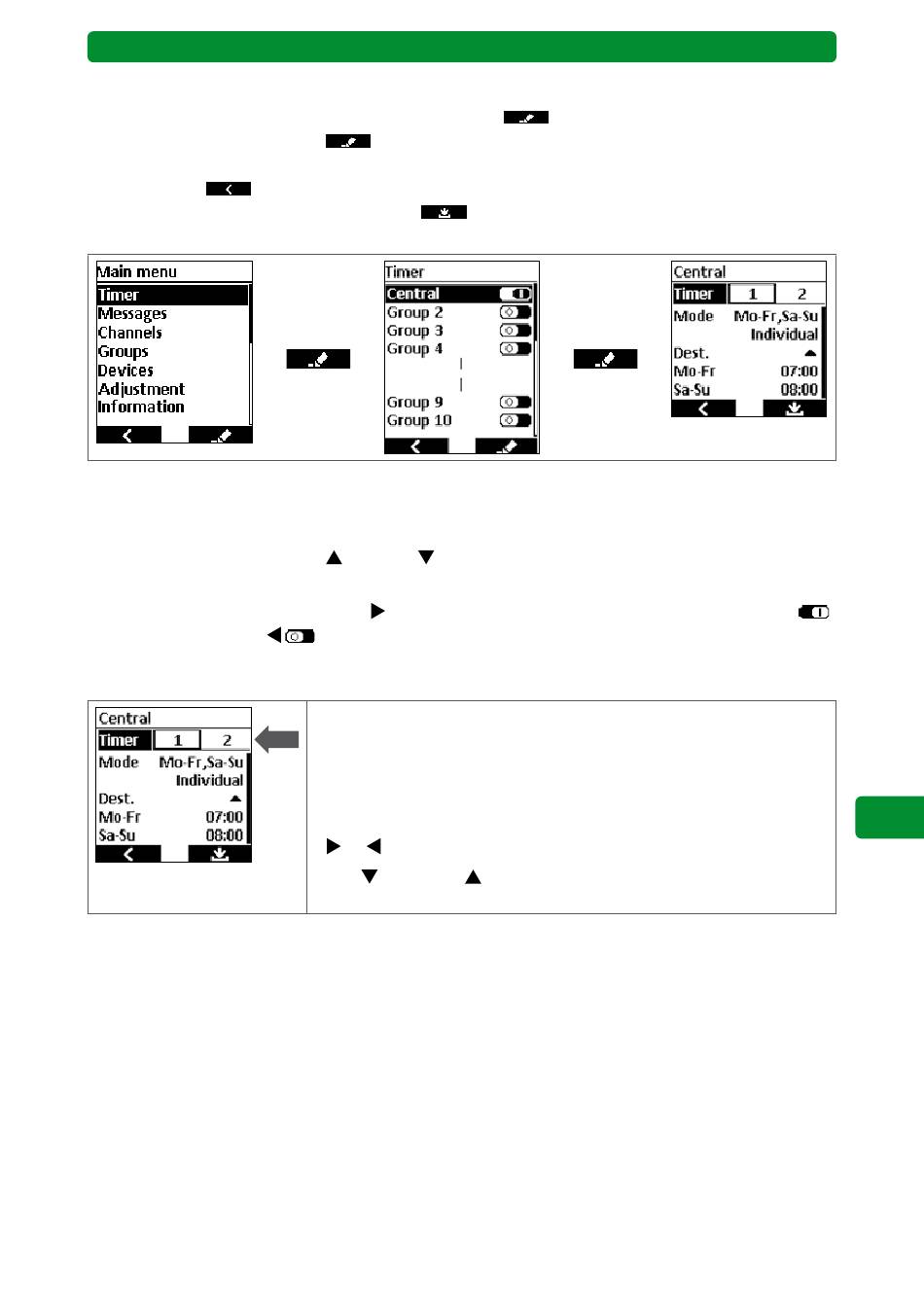 Main menu
Timer
Messages
Channels
Groups
Devices
Adjustment
Information

Timer
Central
Group 2
Group 3
Group 4
Group 9
Group 10

Central
Timer 1 2
Mode Mo-Fr,Sa-Su
Individual
Dest.
Mo-Fr 07:00
Sa-Su 08:00

Central
Timer 1 2
Mode Mo-Fr,Sa-Su
Individual
Dest.
Mo-Fr 07:00
Sa-Su 08:00